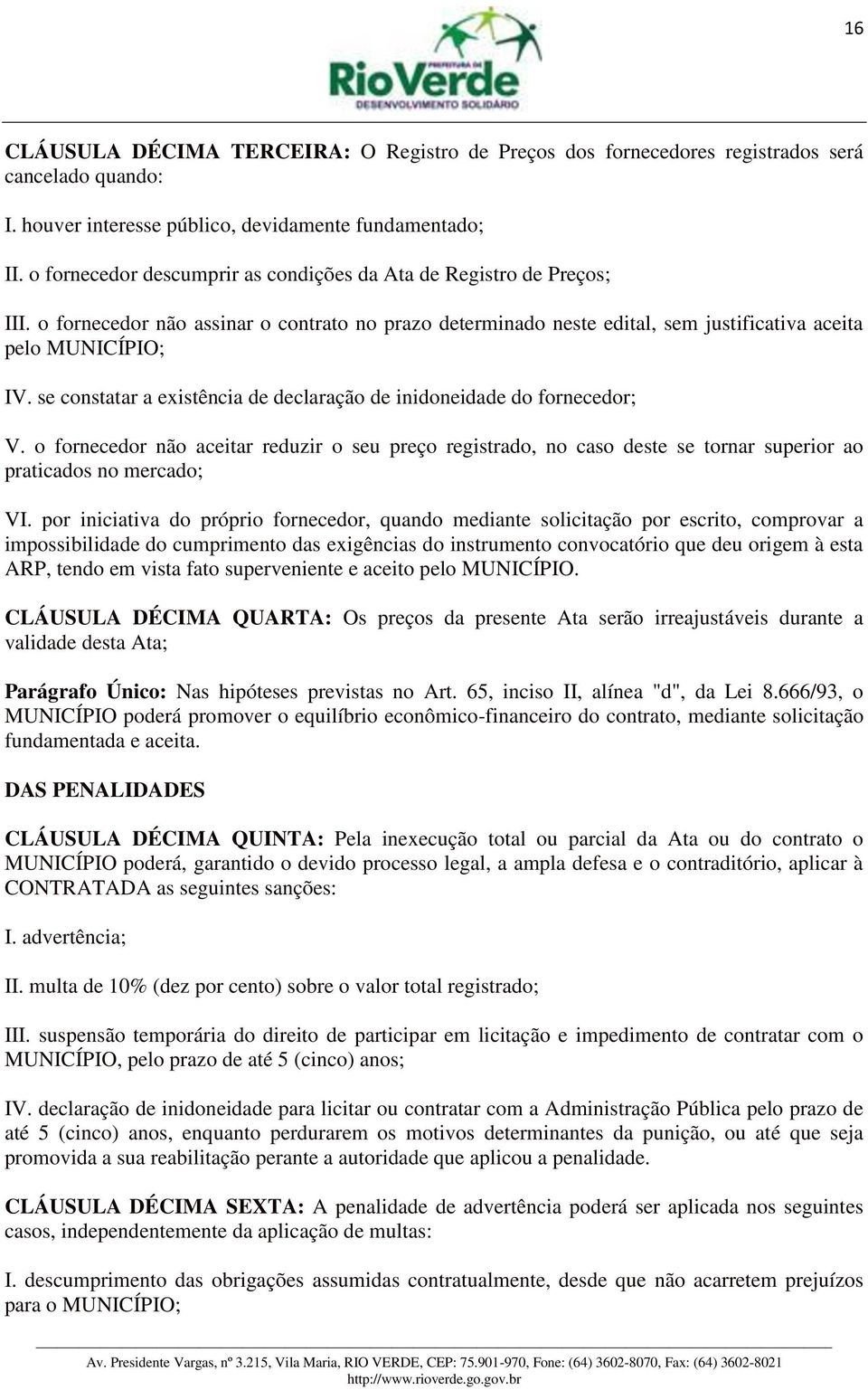 16

PREFEITURA DE
RioVerde
DESENVOLVIMENTO SOLIDÁRIO

CLÁUSULA DÉCIMA TERCEIRA: O Registro de Preços dos fornecedores registrados será cancelado quando:

I. houver interesse público, devidamente fundamentado;

II. o fornecedor descumprir as condições da Ata de Registro de Preços;

III. o fornecedor não assinar o contrato no prazo determinado neste edital, sem justificativa aceita pelo MUNICÍPIO;

IV. se constatar a existência de declaração de inidoneidade do fornecedor;

V. o fornecedor não aceitar reduzir o seu preço registrado, no caso deste se tornar superior ao praticados no mercado;

VI. por iniciativa do próprio fornecedor, quando mediante solicitação por escrito, comprovar a impossibilidade do cumprimento das exigências do instrumento convocatório que deu origem à esta ARP, tendo em vista fato superveniente e aceito pelo MUNICÍPIO.

CLÁUSULA DÉCIMA QUARTA: Os preços da presente Ata serão irreajustáveis durante a validade desta Ata;

Parágrafo Único: Nas hipóteses previstas no Art. 65, inciso II, alínea "d", da Lei 8.666/93, o MUNICÍPIO poderá promover o equilíbrio econômico-financeiro do contrato, mediante solicitação fundamentada e aceita.

DAS PENALIDADES

CLÁUSULA DÉCIMA QUINTA: Pela inexecução total ou parcial da Ata ou do contrato o MUNICÍPIO poderá, garantido o devido processo legal, a ampla defesa e o contraditório, aplicar à CONTRATADA as seguintes sanções:

I. advertência;

II. multa de 10% (dez por cento) sobre o valor total registrado;

III. suspensão temporária do direito de participar em licitação e impedimento de contratar com o MUNICÍPIO, pelo prazo de até 5 (cinco) anos;

IV. declaração de inidoneidade para licitar ou contratar com a Administração Pública pelo prazo de até 5 (cinco) anos, enquanto perdurarem os motivos determinantes da punição, ou até que seja promovida a sua reabilitação perante a autoridade que aplicou a penalidade.

CLÁUSULA DÉCIMA SEXTA: A penalidade de advertência poderá ser aplicada nos seguintes casos, independentemente da aplicação de multas:

I. descumprimento das obrigações assumidas contratualmente, desde que não acarretem prejuízos para o MUNICÍPIO;

Av. Presidente Vargas, nº 3.215, Vila Maria, RIO VERDE, CEP: 75.901-970, Fone: (64) 3602-8070, Fax: (64) 3602-8021
http://www.rioverde.go.gov.br